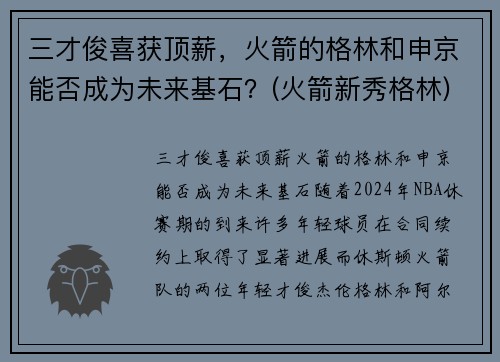 三才俊喜获顶薪，火箭的格林和申京能否成为未来基石？(火箭新秀格林)

三才俊喜获顶薪火箭的格林和申京能否成为未来基石随着2024年NBA休赛期的到来许多年轻球员在合同续约上取得了显著进展而休斯顿火箭队的两位年轻才俊杰伦格林和阿尔